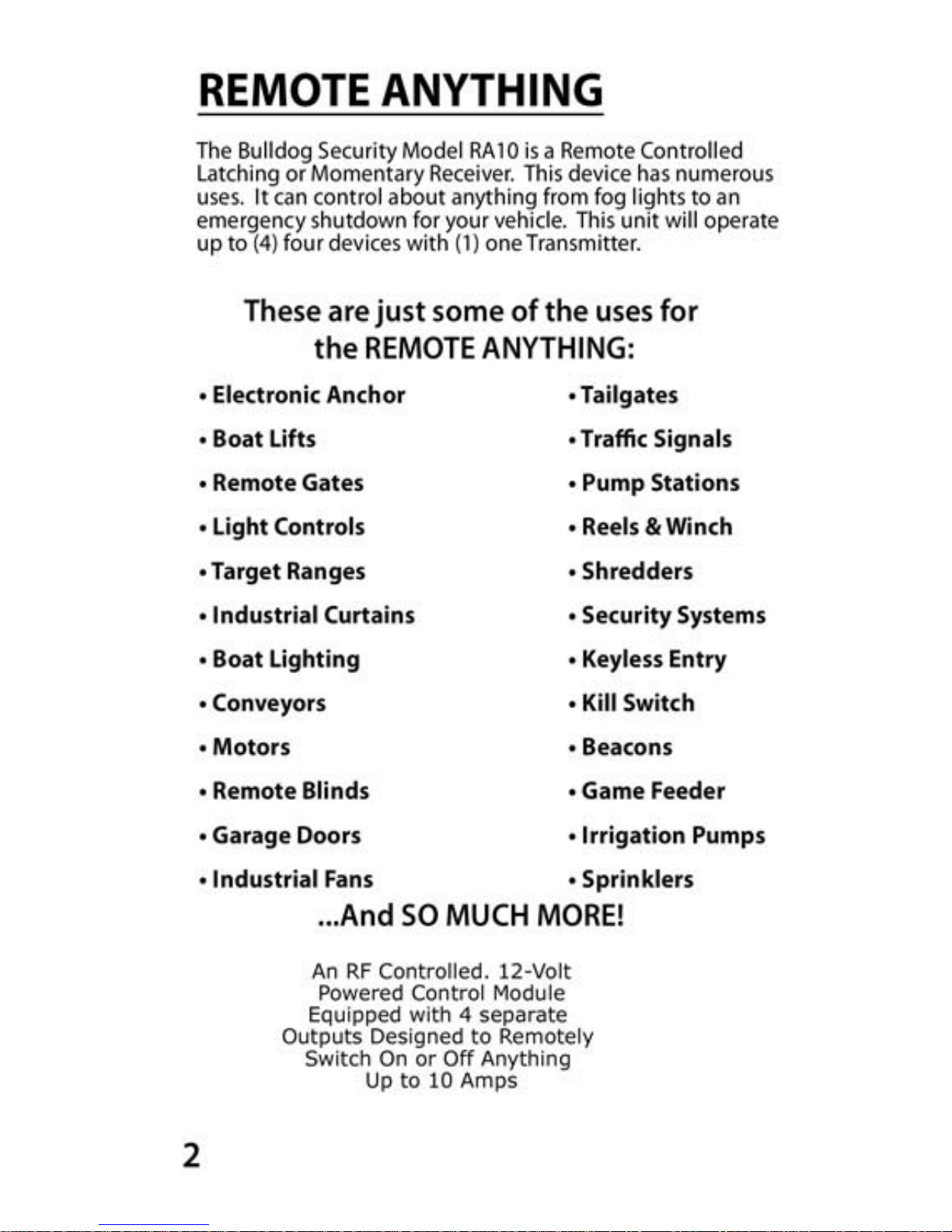 REMOTE ANYTHING

The Bulldog Security Model RA10 is a Remote Controlled Latching or Momentary Receiver. This device has numerous uses. It can control about anything from fog lights to an emergency shutdown for your vehicle. This unit will operate up to (4) four devices with (1) one Transmitter.

These are just some of the uses for the REMOTE ANYTHING:

• Electronic Anchor
• Boat Lifts
• Remote Gates
• Light Controls
• Target Ranges
• Industrial Curtains
• Boat Lighting
• Conveyors
• Motors
• Remote Blinds
• Garage Doors
• Industrial Fans

• Tailgates
• Traffic Signals
• Pump Stations
• Reels & Winch
• Shredders
• Security Systems
• Keyless Entry
• Kill Switch
• Beacons
• Game Feeder
• Irrigation Pumps
• Sprinklers

...And SO MUCH MORE!

An RF Controlled. 12-Volt Powered Control Module Equipped with 4 separate Outputs Designed to Remotely Switch On or Off Anything Up to 10 Amps

2